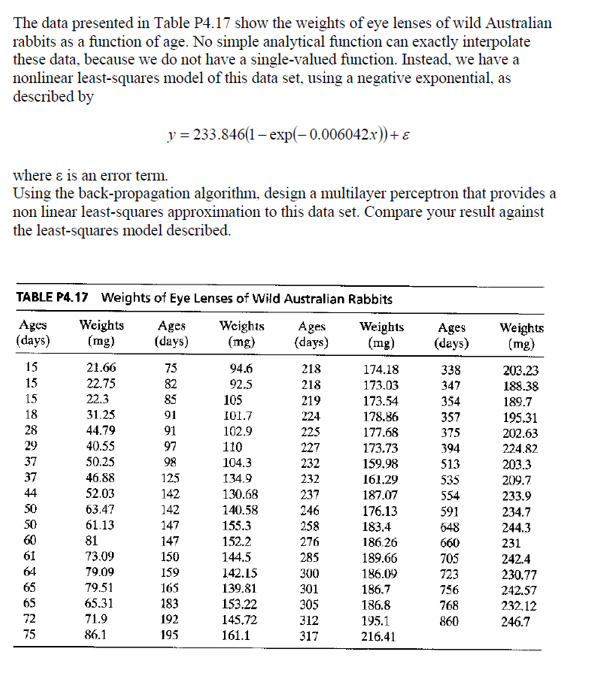 The data presented in Table P4.17 show the weights of eye lenses of wild Australian rabbits as a function of age. No simple analytical function can exactly interpolate these data, because we do not have a single-valued function. Instead, we have a nonlinear least-squares model of this data set, using a negative exponential, as described by

$y = 233.846(1 - \exp(-0.006042x)) + \varepsilon$

where ε is an error term.
Using the back-propagation algorithm, design a multilayer perceptron that provides a non linear least-squares approximation to this data set. Compare your result against the least-squares model described.

TABLE P4.17 Weights of Eye Lenses of Wild Australian Rabbits

| Ages (days) | Weights (mg) | Ages (days) | Weights (mg) | Ages (days) | Weights (mg) | Ages (days) | Weights (mg) |
|---|---|---|---|---|---|---|---|
| 15 | 21.66 | 75 | 94.6 | 218 | 174.18 | 338 | 203.23 |
| 15 | 22.75 | 82 | 92.5 | 218 | 173.03 | 347 | 188.38 |
| 15 | 22.3 | 85 | 105 | 219 | 173.54 | 354 | 189.7 |
| 18 | 31.25 | 91 | 101.7 | 224 | 178.86 | 357 | 195.31 |
| 28 | 44.79 | 91 | 102.9 | 225 | 177.68 | 375 | 202.63 |
| 29 | 40.55 | 97 | 110 | 227 | 173.73 | 394 | 224.82 |
| 37 | 50.25 | 98 | 104.3 | 232 | 159.98 | 513 | 203.3 |
| 37 | 46.88 | 125 | 134.9 | 232 | 161.29 | 535 | 209.7 |
| 44 | 52.03 | 142 | 130.68 | 237 | 187.07 | 554 | 233.9 |
| 50 | 63.47 | 142 | 140.58 | 246 | 176.13 | 591 | 234.7 |
| 50 | 61.13 | 147 | 155.3 | 258 | 183.4 | 648 | 244.3 |
| 60 | 81 | 147 | 152.2 | 276 | 186.26 | 660 | 231 |
| 61 | 73.09 | 150 | 144.5 | 285 | 189.66 | 705 | 242.4 |
| 64 | 79.09 | 159 | 142.15 | 300 | 186.09 | 723 | 230.77 |
| 65 | 79.51 | 165 | 139.81 | 301 | 186.7 | 756 | 242.57 |
| 65 | 65.31 | 183 | 153.22 | 305 | 186.8 | 768 | 232.12 |
| 72 | 71.9 | 192 | 145.72 | 312 | 195.1 | 860 | 246.7 |
| 75 | 86.1 | 195 | 161.1 | 317 | 216.41 | | |